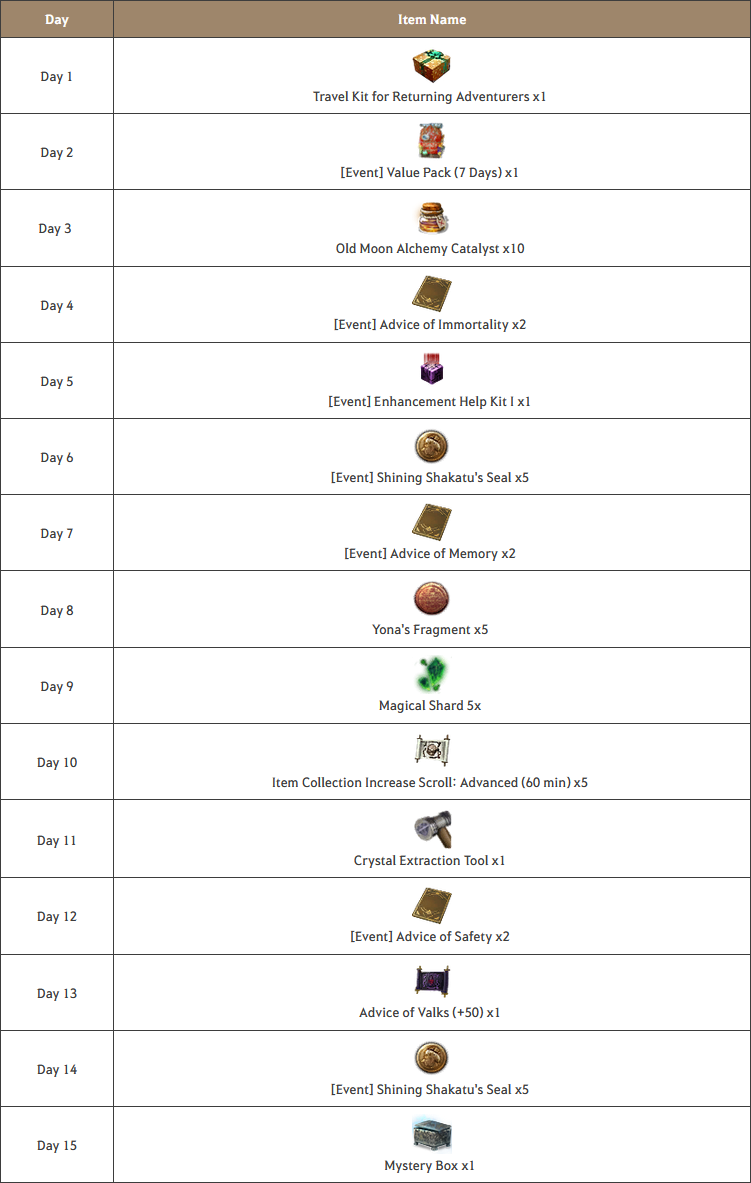 | Day | Item Name |
|---|---|
| Day 1 | Travel Kit for Returning Adventurers x1 |
| Day 2 | [Event] Value Pack (7 Days) x1 |
| Day 3 | Old Moon Alchemy Catalyst x10 |
| Day 4 | [Event] Advice of Immortality x2 |
| Day 5 | [Event] Enhancement Help Kit I x1 |
| Day 6 | [Event] Shining Shakatu's Seal x5 |
| Day 7 | [Event] Advice of Memory x2 |
| Day 8 | Yona's Fragment x5 |
| Day 9 | Magical Shard 5x |
| Day 10 | Item Collection Increase Scroll: Advanced (60 min) x5 |
| Day 11 | Crystal Extraction Tool x1 |
| Day 12 | [Event] Advice of Safety x2 |
| Day 13 | Advice of Valks (+50) x1 |
| Day 14 | [Event] Shining Shakatu's Seal x5 |
| Day 15 | Mystery Box x1 |